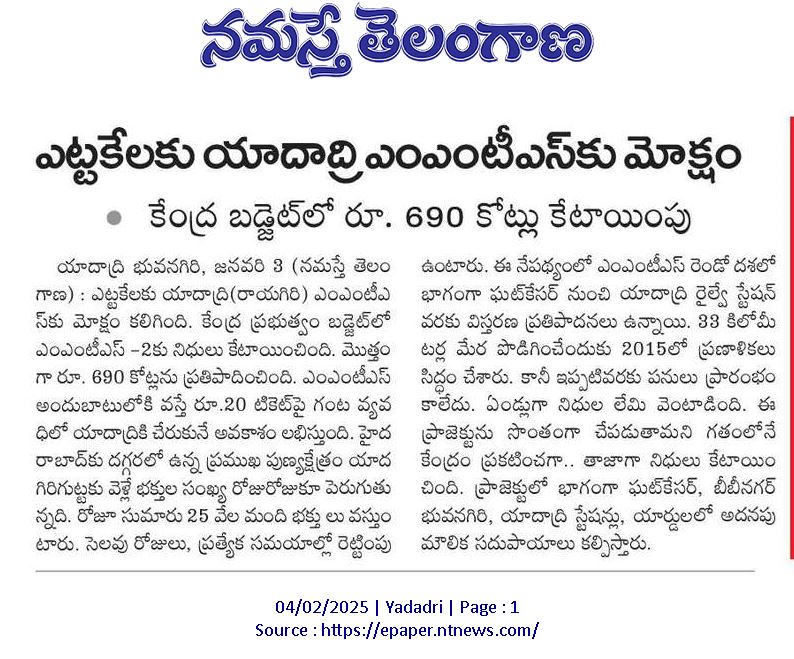 నమస్తే తెలంగాణ

ఎట్టకేలకు యాదాద్రి ఎంఎంటీఎస్‌కు మోక్షం

• కేంద్ర బడ్జెట్‌లో రూ. 690 కోట్లు కేటాయింపు

యాదాద్రి భువనగిరి, జనవరి 3 (నమస్తే తెలంగాణ) : ఎట్టకేలకు యాదాద్రి(రాయగిరి) ఎంఎంటీఎస్‌కు మోక్షం కలిగింది. కేంద్ర ప్రభుత్వం బడ్జెట్‌లో ఎంఎంటీఎస్ –2కు నిధులు కేటాయించింది. మొత్తంగా రూ. 690 కోట్లను ప్రతిపాదించింది. ఎంఎంటీఎస్ అందుబాటులోకి వస్తే రూ.20 టికెట్‌పై గంట వ్యవధిలో యాదాద్రికి చేరుకునే అవకాశం లభిస్తుంది. హైదరాబాద్‌కు దగ్గరలో ఉన్న ప్రముఖ పుణ్యక్షేత్రం యాదగిరిగుట్టకు వెళ్లే భక్తుల సంఖ్య రోజురోజుకూ పెరుగుతున్నది. రోజూ సుమారు 25 వేల మంది భక్తు లు వస్తుంటారు. సెలవు రోజులు, ప్రత్యేక సమయాల్లో రెట్టింపు ఉంటారు. ఈ నేపథ్యంలో ఎంఎంటీఎస్ రెండో దశలో భాగంగా ఘట్‌కేసర్ నుంచి యాదాద్రి రైల్వే స్టేషన్ వరకు విస్తరణ ప్రతిపాదనలు ఉన్నాయి. 33 కిలోమీటర్ల మేర పొడిగించేందుకు 2015లో ప్రణాళికలు సిద్ధం చేశారు. కానీ ఇప్పటివరకు పనులు ప్రారంభం కాలేదు. ఏండ్లుగా నిధుల లేమి వెంటాడింది. ఈ ప్రాజెక్టును సొంతంగా చేపడుతామని గతంలోనే కేంద్రం ప్రకటించగా.. తాజాగా నిధులు కేటాయించింది. ప్రాజెక్టులో భాగంగా ఘట్‌కేసర్, బీబీనగర్ భువనగిరి, యాదాద్రి స్టేషన్లు, యార్డులలో అదనపు మౌలిక సదుపాయాలు కల్పిస్తారు.

04/02/2025 | Yadadri | Page : 1
Source : https://epaper.ntnews.com/